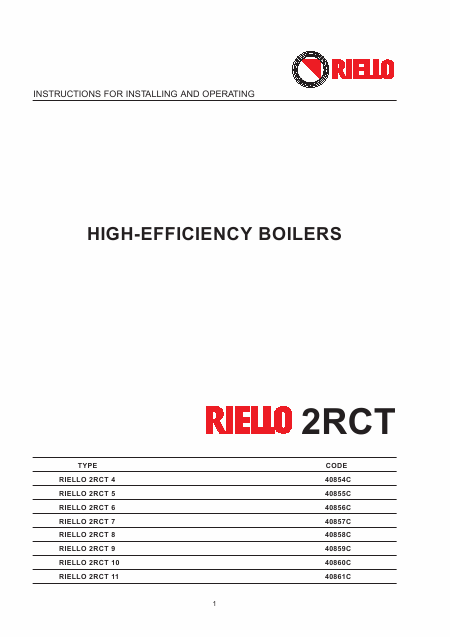 RIELLO

INSTRUCTIONS FOR INSTALLING AND OPERATING

HIGH-EFFICIENCY BOILERS

RIELLO 2RCT

| TYPE | CODE |
|---|---|
| RIELLO 2RCT 4 | 40854C |
| RIELLO 2RCT 5 | 40855C |
| RIELLO 2RCT 6 | 40856C |
| RIELLO 2RCT 7 | 40857C |
| RIELLO 2RCT 8 | 40858C |
| RIELLO 2RCT 9 | 40859C |
| RIELLO 2RCT 10 | 40860C |
| RIELLO 2RCT 11 | 40861C |

1